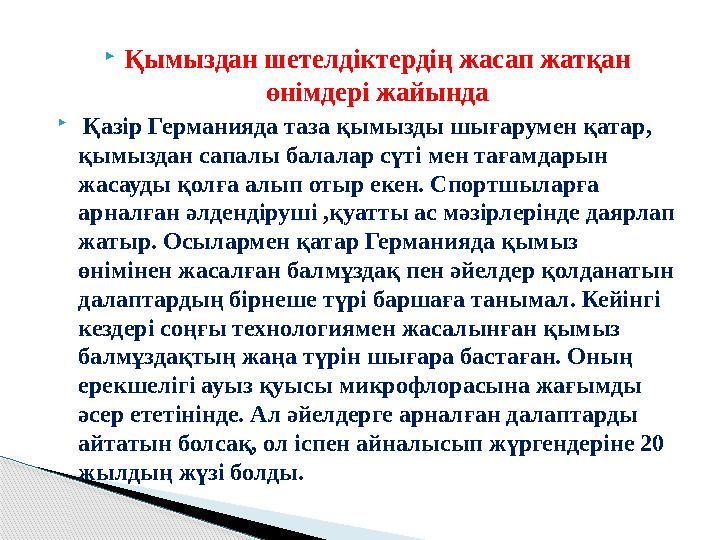 Қымыздан шетелдіктердің жасап жатқан өнімдері жайында

Қазір Германияда таза қымызды шығарумен қатар, қымыздан сапалы балалар сүті мен тағамдарын жасауды қолға алып отыр екен. Спортшыларға арналған әлдендіруші ,қуатты ас мәзірлерінде даярлап жатыр. Осылармен қатар Германияда қымыз өнімінен жасалған балмұздақ пен әйелдер қолданатын далаптардың бірнеше түрі баршаға танымал. Кейінгі кездері соңғы технологиямен жасалынған қымыз балмұздақтың жаңа түрін шығара бастаған. Оның ерекшелігі ауыз қуысы микрофлорасына жағымды әсер ететінінде. Ал әйелдерге арналған далаптарды айтатын болсақ, ол іспен айналысып жүргендеріне 20 жылдың жүзі болды.